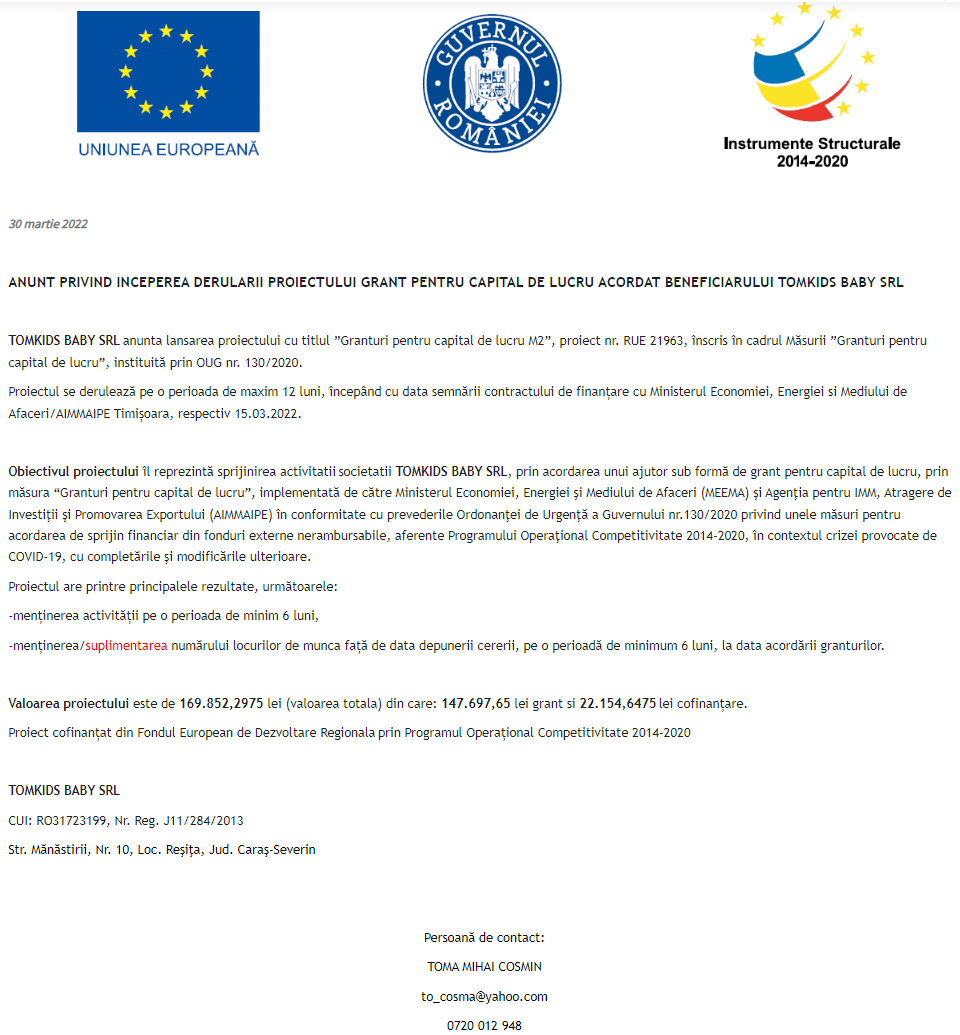 UNIUNEA EUROPEANĂ

GUVERNUL ROMÂNIEI

Instrumente Structurale 2014-2020

30 martie 2022

ANUNT PRIVIND INCEPEREA DERULARII PROIECTULUI GRANT PENTRU CAPITAL DE LUCRU ACORDAT BENEFICIARULUI TOMKIDS BABY SRL

TOMKIDS BABY SRL anunta lansarea proiectului cu titlul ”Granturi pentru capital de lucru M2”, proiect nr. RUE 21963, înscris în cadrul Măsurii ”Granturi pentru capital de lucru”, instituită prin OUG nr. 130/2020.

Proiectul se derulează pe o perioada de maxim 12 luni, începând cu data semnării contractului de finanțare cu Ministerul Economiei, Energiei si Mediului de Afaceri/AIMMAIPE Timișoara, respectiv 15.03.2022.

Obiectivul proiectului îl reprezintă sprijinirea activitatii societatii TOMKIDS BABY SRL, prin acordarea unui ajutor sub formă de grant pentru capital de lucru, prin măsura “Granturi pentru capital de lucru”, implementată de către Ministerul Economiei, Energiei și Mediului de Afaceri (MEEMA) și Agenția pentru IMM, Atragere de Investiții și Promovarea Exportului (AIMMAIPE) în conformitate cu prevederile Ordonanței de Urgență a Guvernului nr.130/2020 privind unele măsuri pentru acordarea de sprijin financiar din fonduri externe nerambursabile, aferente Programului Operațional Competitivitate 2014-2020, în contextul crizei provocate de COVID-19, cu completările și modificările ulterioare.

Proiectul are printre principalele rezultate, următoarele:

-menținerea activității pe o perioada de minim 6 luni,

-menținerea/suplimentarea numărului locurilor de munca față de data depunerii cererii, pe o perioadă de minimum 6 luni, la data acordării granturilor.

Valoarea proiectului este de 169.852,2975 lei (valoarea totala) din care: 147.697,65 lei grant si 22.154,6475 lei cofinanțare.

Proiect cofinanțat din Fondul European de Dezvoltare Regionala prin Programul Operațional Competitivitate 2014-2020

TOMKIDS BABY SRL

CUI: RO31723199, Nr. Reg. J11/284/2013

Str. Mănăstirii, Nr. 10, Loc. Reșița, Jud. Caraș-Severin

Persoană de contact:

TOMA MIHAI COSMIN

to_cosma@yahoo.com

0720 012 948